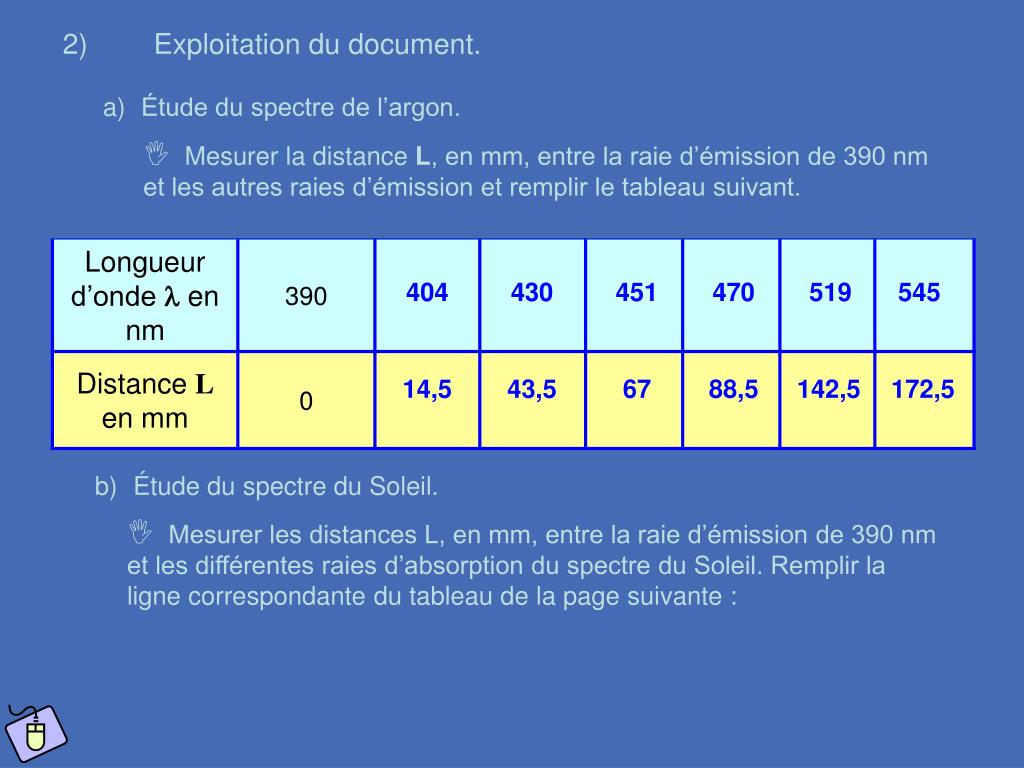 2) Exploitation du document.

a) Étude du spectre de l’argon.

Mesurer la distance **L**, en mm, entre la raie d’émission de 390 nm et les autres raies d’émission et remplir le tableau suivant.

| Longueur d’onde $\lambda$ en nm | 390 | 404 | 430 | 451 | 470 | 519 | 545 |
|---|---|---|---|---|---|---|---|
| Distance **L** en mm | 0 | 14,5 | 43,5 | 67 | 88,5 | 142,5 | 172,5 |

b) Étude du spectre du Soleil.

Mesurer les distances L, en mm, entre la raie d’émission de 390 nm et les différentes raies d’absorption du spectre du Soleil. Remplir la ligne correspondante du tableau de la page suivante :